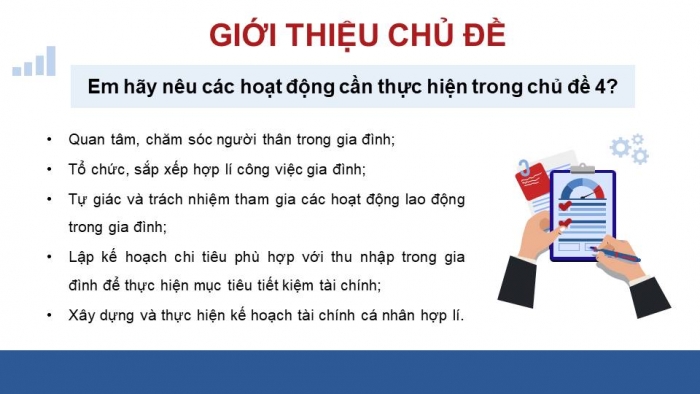 GIỚI THIỆU CHỦ ĐỀ

Em hãy nêu các hoạt động cần thực hiện trong chủ đề 4?

• Quan tâm, chăm sóc người thân trong gia đình;
• Tổ chức, sắp xếp hợp lí công việc gia đình;
• Tự giác và trách nhiệm tham gia các hoạt động lao động trong gia đình;
• Lập kế hoạch chi tiêu phù hợp với thu nhập trong gia đình để thực hiện mục tiêu tiết kiệm tài chính;
• Xây dựng và thực hiện kế hoạch tài chính cá nhân hợp lí.